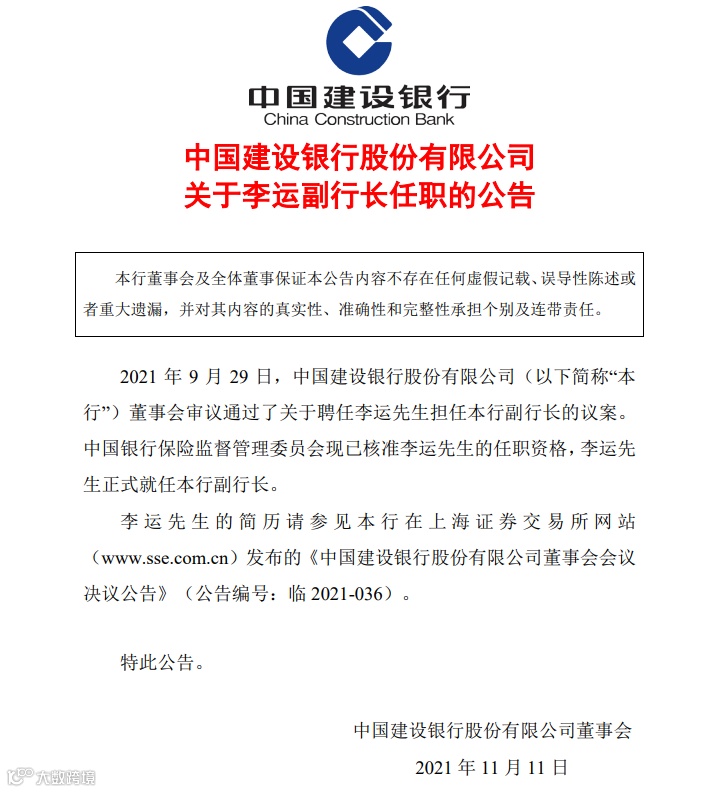 中国建设银行
China Construction Bank

中国建设银行股份有限公司
关于李运副行长任职的公告

本行董事会及全体董事保证本公告内容不存在任何虚假记载、误导性陈述或者重大遗漏，并对其内容的真实性、准确性和完整性承担个别及连带责任。

2021 年 9 月 29 日，中国建设银行股份有限公司（以下简称“本行”）董事会审议通过了关于聘任李运先生担任本行副行长的议案。中国银行保险监督管理委员会现已核准李运先生的任职资格，李运先生正式就任本行副行长。

李运先生的简历请参见本行在上海证券交易所网站（www.sse.com.cn）发布的《中国建设银行股份有限公司董事会会议决议公告》（公告编号：临 2021-036）。

特此公告。

中国建设银行股份有限公司董事会
2021 年 11 月 11 日

大数跨境